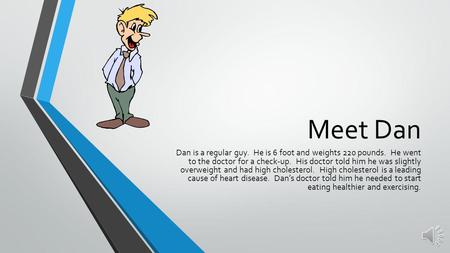 Meet Dan

Dan is a regular guy. He is 6 foot and weights 220 pounds. He went to the doctor for a check-up. His doctor told him he was slightly overweight and had high cholesterol. High cholesterol is a leading cause of heart disease. Dan's doctor told him he needed to start eating healthier and exercising.